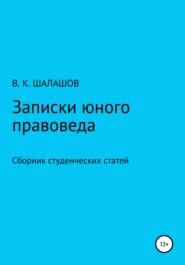 В. К. ШАЛАШОВ

Записки юного правоведа

Сборник студенческих статей

12+